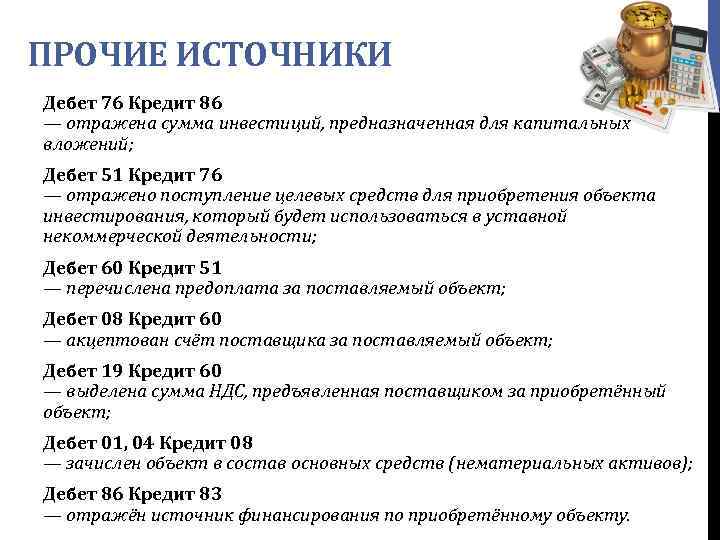 ПРОЧИЕ ИСТОЧНИКИ

Дебет 76 Кредит 86
— отражена сумма инвестиций, предназначенная для капитальных вложений;

Дебет 51 Кредит 76
— отражено поступление целевых средств для приобретения объекта инвестирования, который будет использоваться в уставной некоммерческой деятельности;

Дебет 60 Кредит 51
— перечислена предоплата за поставляемый объект;

Дебет 08 Кредит 60
— акцептован счёт поставщика за поставляемый объект;

Дебет 19 Кредит 60
— выделена сумма НДС, предъявленная поставщиком за приобретённый объект;

Дебет 01, 04 Кредит 08
— зачислен объект в состав основных средств (нематериальных активов);

Дебет 86 Кредит 83
— отражён источник финансирования по приобретённому объекту.